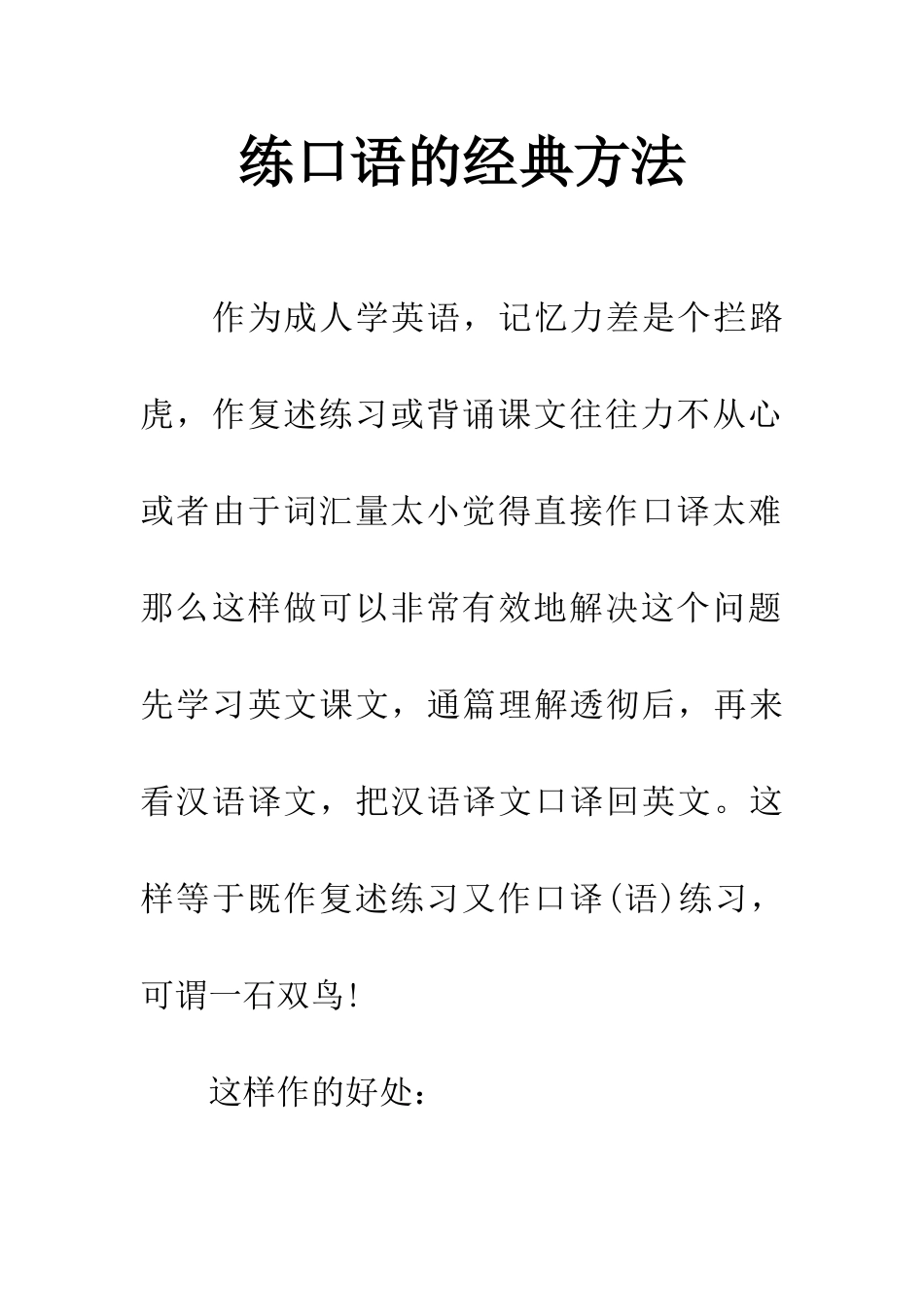 练口语的经典方法

作为成人学英语，记忆力差是个拦路虎，作复述练习或背诵课文往往力不从心或者由于词汇量太小觉得直接作口译太难那么这样做可以非常有效地解决这个问题先学习英文课文，通篇理解透彻后，再来看汉语译文，把汉语译文口译回英文。这样等于既作复述练习又作口译(语)练习，可谓一石双鸟!

这样作的好处: